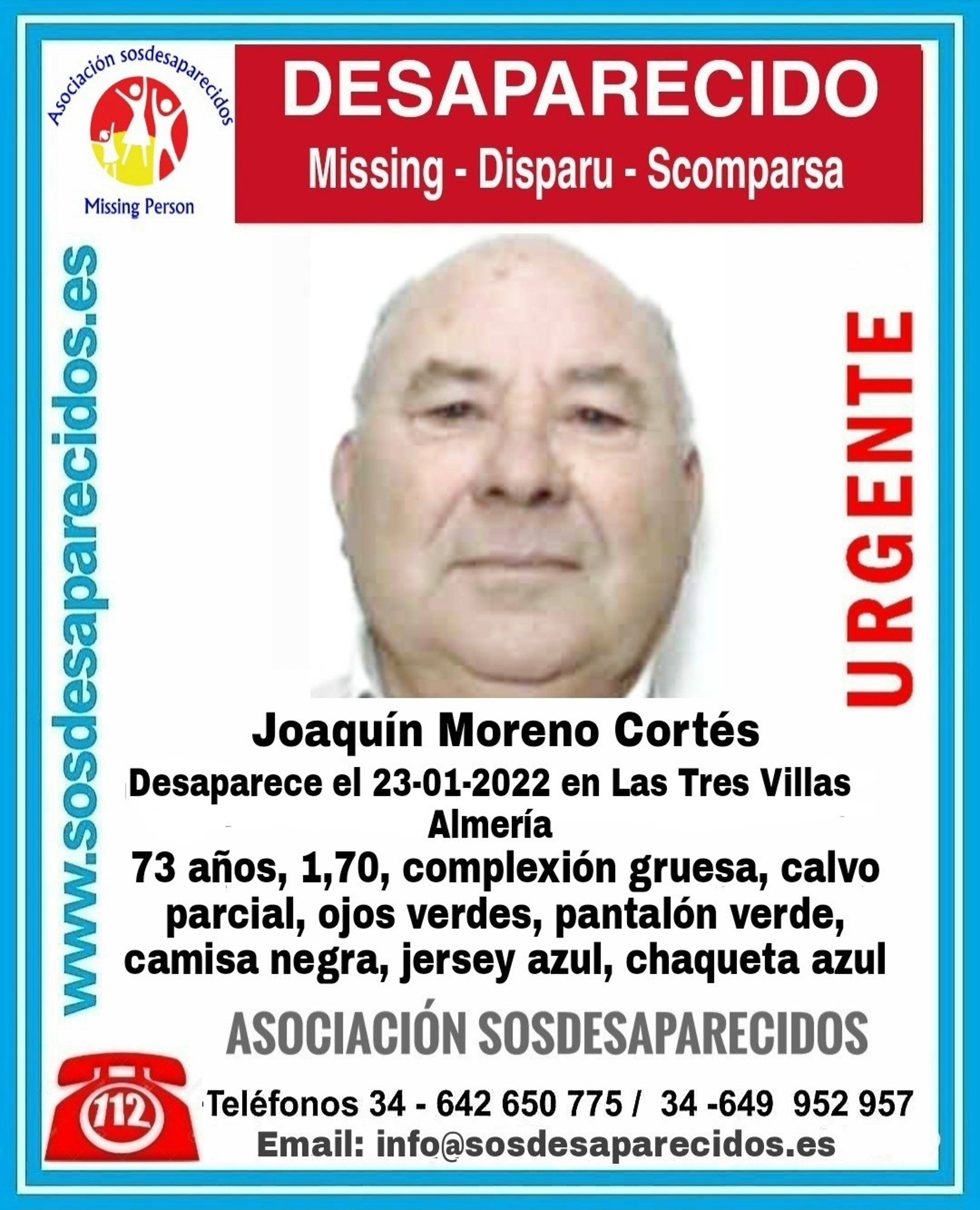 Asociación sosdesaparecidos

Missing Person

DESAPARECIDO

Missing - Disparu - Scomparsa

www.sosdesaparecidos.es

URGENTE

Joaquín Moreno Cortés

Desaparece el 23-01-2022 en Las Tres Villas Almería

73 años, 1,70, complexión gruesa, calvo parcial, ojos verdes, pantalón verde, camisa negra, jersey azul, chaqueta azul

ASOCIACIÓN SOSDESAPARECIDOS

112

Teléfonos 34 - 642 650 775 / 34 -649 952 957

Email: info@sosdesaparecidos.es